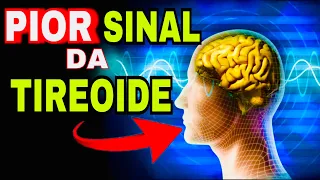 PIOR SINAL
DA
TIREOIDE